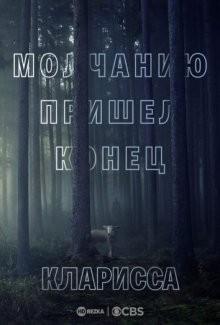 МОЛЧАНИЮ ПРИШЕЛ КОНЕЦ

КЛАРИССА

HD REZKA | CBS